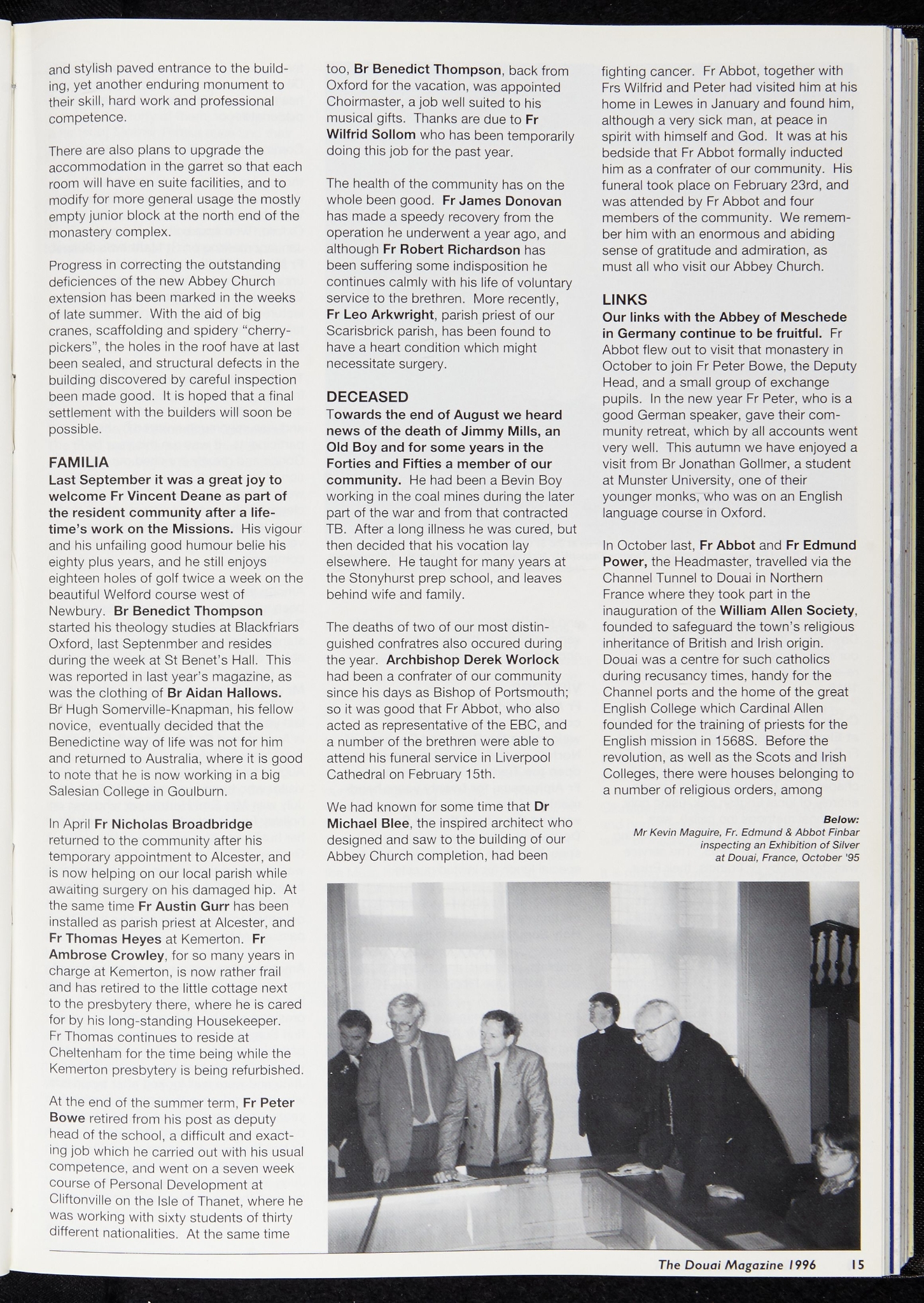 and stylish paved entrance to the building, yet another enduring monument to their skill, hard work and professional competence.

There are also plans to upgrade the accommodation in the garret so that each room will have en suite facilities, and to modify for more general usage the mostly empty junior block at the north end of the monastery complex.

Progress in correcting the outstanding deficiences of the new Abbey Church extension has been marked in the weeks of late summer. With the aid of big cranes, scaffolding and spidery "cherry-pickers", the holes in the roof have at last been sealed, and structural defects in the building discovered by careful inspection been made good. It is hoped that a final settlement with the builders will soon be possible.

FAMILIA
Last September it was a great joy to welcome Fr Vincent Deane as part of the resident community after a lifetime's work on the Missions. His vigour and his unfailing good humour belie his eighty plus years, and he still enjoys eighteen holes of golf twice a week on the beautiful Welford course west of Newbury. Br Benedict Thompson started his theology studies at Blackfriars Oxford, last Septenmber and resides during the week at St Benet's Hall. This was reported in last year's magazine, as was the clothing of Br Aidan Hallows. Br Hugh Somerville-Knapman, his fellow novice, eventually decided that the Benedictine way of life was not for him and returned to Australia, where it is good to note that he is now working in a big Salesian College in Goulburn.

In April Fr Nicholas Broadbridge returned to the community after his temporary appointment to Alcester, and is now helping on our local parish while awaiting surgery on his damaged hip. At the same time Fr Austin Gurr has been installed as parish priest at Alcester, and Fr Thomas Heyes at Kemerton. Fr Ambrose Crowley, for so many years in charge at Kemerton, is now rather frail and has retired to the little cottage next to the presbytery there, where he is cared for by his long-standing Housekeeper. Fr Thomas continues to reside at Cheltenham for the time being while the Kemerton presbytery is being refurbished.

At the end of the summer term, Fr Peter Bowe retired from his post as deputy head of the school, a difficult and exacting job which he carried out with his usual competence, and went on a seven week course of Personal Development at Cliftonville on the Isle of Thanet, where he was working with sixty students of thirty different nationalities. At the same time too, Br Benedict Thompson, back from Oxford for the vacation, was appointed Choirmaster, a job well suited to his musical gifts. Thanks are due to Fr Wilfrid Sollom who has been temporarily doing this job for the past year.

The health of the community has on the whole been good. Fr James Donovan has made a speedy recovery from the operation he underwent a year ago, and although Fr Robert Richardson has been suffering some indisposition he continues calmly with his life of voluntary service to the brethren. More recently, Fr Leo Arkwright, parish priest of our Scarisbrick parish, has been found to have a heart condition which might necessitate surgery.

DECEASED
Towards the end of August we heard news of the death of Jimmy Mills, an Old Boy and for some years in the Forties and Fifties a member of our community. He had been a Bevin Boy working in the coal mines during the later part of the war and from that contracted TB. After a long illness he was cured, but then decided that his vocation lay elsewhere. He taught for many years at the Stonyhurst prep school, and leaves behind wife and family.

The deaths of two of our most distinguished confratres also occured during the year. Archbishop Derek Worlock had been a confrater of our community since his days as Bishop of Portsmouth; so it was good that Fr Abbot, who also acted as representative of the EBC, and a number of the brethren were able to attend his funeral service in Liverpool Cathedral on February 15th.

We had known for some time that Dr Michael Blee, the inspired architect who designed and saw to the building of our Abbey Church completion, had been fighting cancer. Fr Abbot, together with Frs Wilfrid and Peter had visited him at his home in Lewes in January and found him, although a very sick man, at peace in spirit with himself and God. It was at his bedside that Fr Abbot formally inducted him as a confrater of our community. His funeral took place on February 23rd, and was attended by Fr Abbot and four members of the community. We remember him with an enormous and abiding sense of gratitude and admiration, as must all who visit our Abbey Church.

LINKS
Our links with the Abbey of Meschede in Germany continue to be fruitful. Fr Abbot flew out to visit that monastery in October to join Fr Peter Bowe, the Deputy Head, and a small group of exchange pupils. In the new year Fr Peter, who is a good German speaker, gave their community retreat, which by all accounts went very well. This autumn we have enjoyed a visit from Br Jonathan Gollmer, a student at Munster University, one of their younger monks, who was on an English language course in Oxford.

In October last, Fr Abbot and Fr Edmund Power, the Headmaster, travelled via the Channel Tunnel to Douai in Northern France where they took part in the inauguration of the William Allen Society, founded to safeguard the town's religious inheritance of British and Irish origin. Douai was a centre for such catholics during recusancy times, handy for the Channel ports and the home of the great English College which Cardinal Allen founded for the training of priests for the English mission in 1568S. Before the revolution, as well as the Scots and Irish Colleges, there were houses belonging to a number of religious orders, among

Below:
Mr Kevin Maguire, Fr. Edmund & Abbot Finbar inspecting an Exhibition of Silver at Douai, France, October '95

The Douai Magazine 1996 15